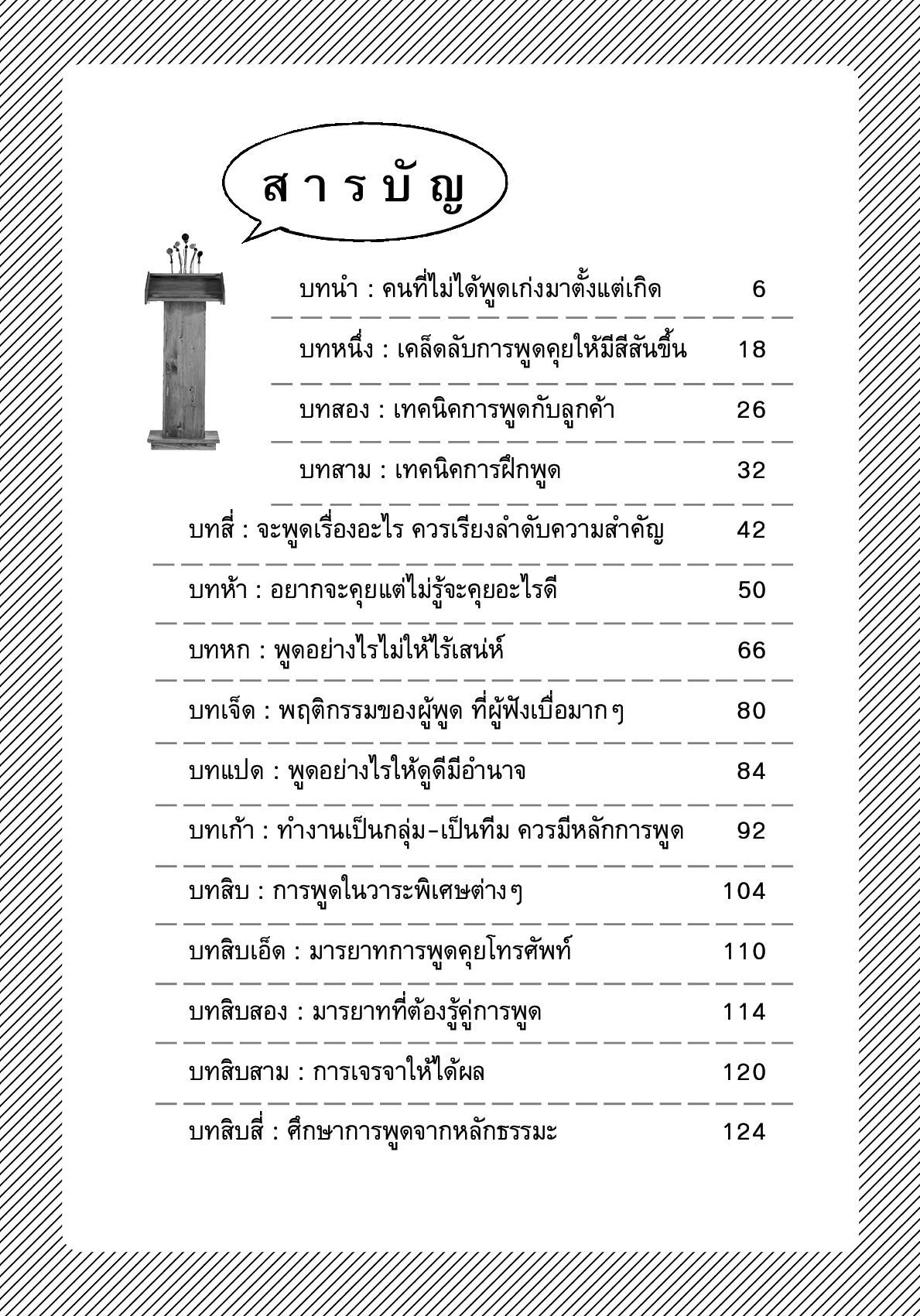 สารบัญ

บทนำ : คนที่ไม่ได้พูดเก่งมาตั้งแต่เกิด 6

บทหนึ่ง : เคล็ดลับการพูดคุยให้มีสีสันขึ้น 18

บทสอง : เทคนิคการพูดกับลูกค้า 26

บทสาม : เทคนิคการฝึกพูด 32

บทสี่ : จะพูดเรื่องอะไร ควรเรียงลำดับความสำคัญ 42

บทห้า : อยากจะคุยแต่ไม่รู้จะคุยอะไรดี 50

บทหก : พูดอย่างไรไม่ให้ไร้เสน่ห์ 66

บทเจ็ด : พฤติกรรมของผู้พูด ที่ผู้ฟังเบื่อมากๆ 80

บทแปด : พูดอย่างไรให้ดูดีมีอำนาจ 84

บทเก้า : ทำงานเป็นกลุ่ม-เป็นทีม ควรมีหลักการพูด 92

บทสิบ : การพูดในวาระพิเศษต่างๆ 104

บทสิบเอ็ด : มารยาทการพูดคุยโทรศัพท์ 110

บทสิบสอง : มารยาทที่ต้องรู้คู่การพูด 114

บทสิบสาม : การเจรจาให้ได้ผล 120

บทสิบสี่ : ศึกษาการพูดจากหลักธรรมะ 124